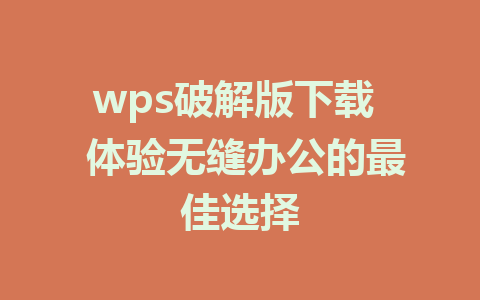 wps破解版下载 体验无缝办公的最佳选择